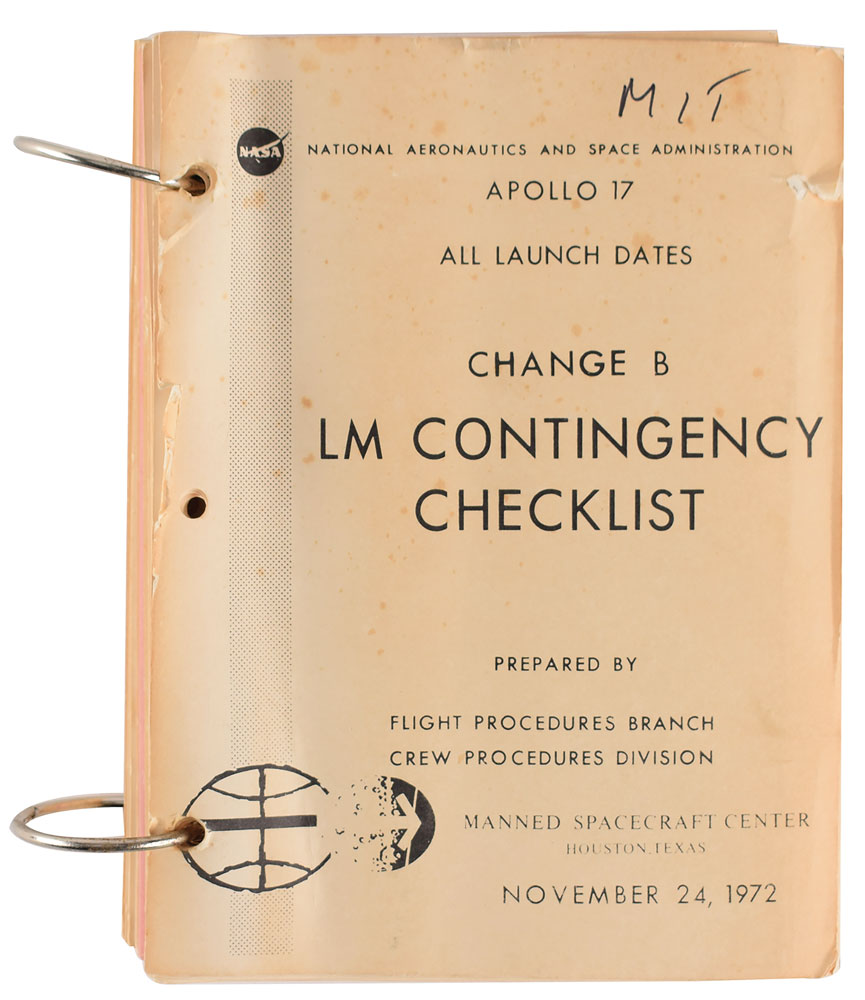 MIT

NASA

NATIONAL AERONAUTICS AND SPACE ADMINISTRATION

APOLLO 17

ALL LAUNCH DATES

CHANGE B

LM CONTINGENCY CHECKLIST

PREPARED BY

FLIGHT PROCEDURES BRANCH
CREW PROCEDURES DIVISION

MANNED SPACECRAFT CENTER
HOUSTON, TEXAS

NOVEMBER 24, 1972